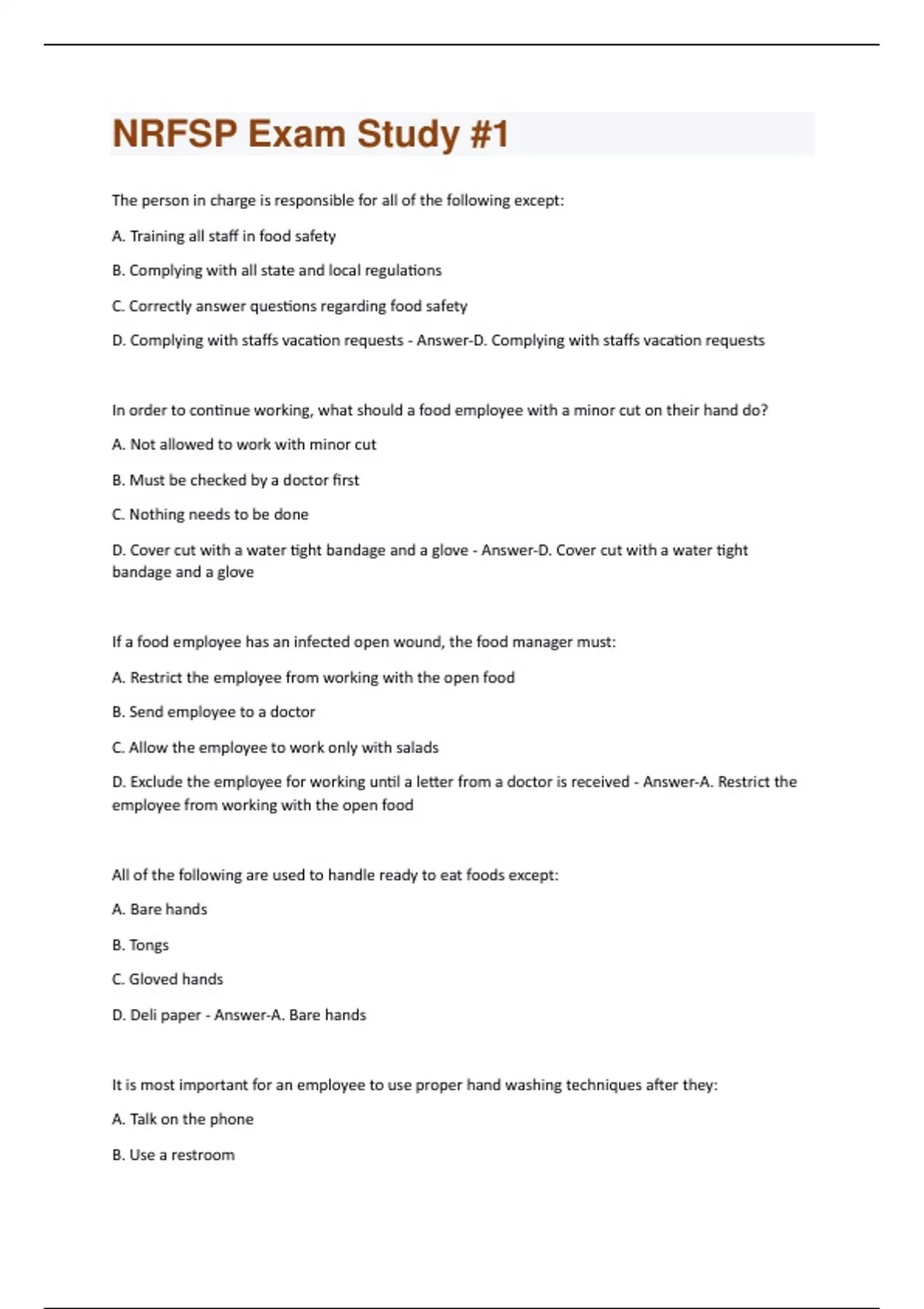 NRFSP Exam Study #1

The person in charge is responsible for all of the following except:

A. Training all staff in food safety

B. Complying with all state and local regulations

C. Correctly answer questions regarding food safety

D. Complying with staffs vacation requests - Answer-D. Complying with staffs vacation requests

In order to continue working, what should a food employee with a minor cut on their hand do?

A. Not allowed to work with minor cut

B. Must be checked by a doctor first

C. Nothing needs to be done

D. Cover cut with a water tight bandage and a glove - Answer-D. Cover cut with a water tight bandage and a glove

If a food employee has an infected open wound, the food manager must:

A. Restrict the employee from working with the open food

B. Send employee to a doctor

C. Allow the employee to work only with salads

D. Exclude the employee for working until a letter from a doctor is received - Answer-A. Restrict the employee from working with the open food

All of the following are used to handle ready to eat foods except:

A. Bare hands

B. Tongs

C. Gloved hands

D. Deli paper - Answer-A. Bare hands

It is most important for an employee to use proper hand washing techniques after they:

A. Talk on the phone

B. Use a restroom